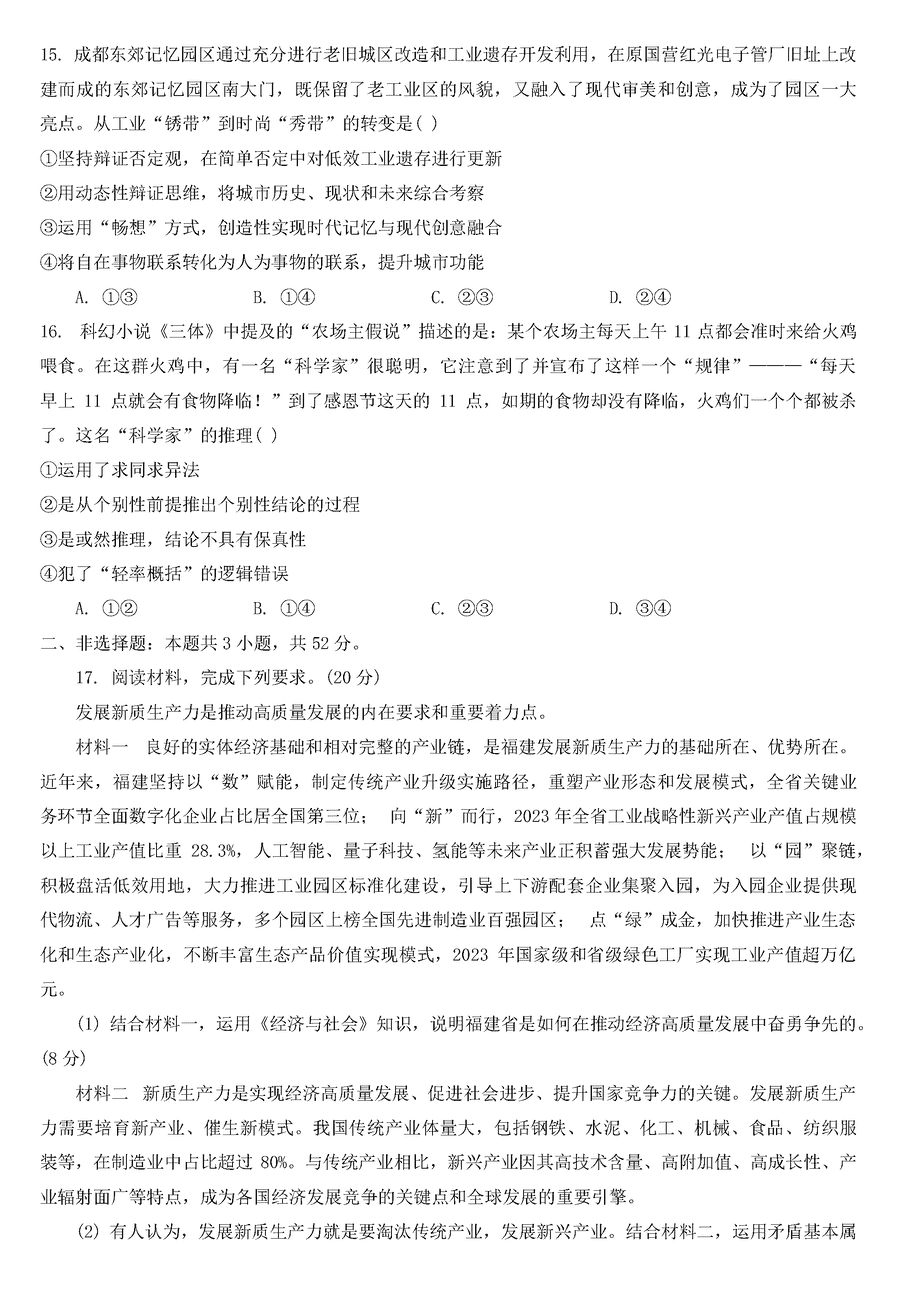 15. 成都东郊记忆园区通过充分进行老旧城区改造和工业遗存开发利用，在原国营红光电子管厂旧址上改建而成的东郊记忆园区南大门，既保留了老工业区的风貌，又融入了现代审美和创意，成为了园区一大亮点。从工业“锈带”到时尚“秀带”的转变是( )

①坚持辩证否定观，在简单否定中对低效工业遗存进行更新

②用动态性辩证思维，将城市历史、现状和未来综合考察

③运用“畅想”方式，创造性实现时代记忆与现代创意融合

④将自在事物联系转化为人为事物的联系，提升城市功能

A. ①③　　B. ①④　　C. ②③　　D. ②④

16. 科幻小说《三体》中提及的“农场主假说”描述的是：某个农场主每天上午 11 点都会准时来给火鸡喂食。在这群火鸡中，有一名“科学家”很聪明，它注意到了并宣布了这样一个“规律”———“每天早上 11 点就会有食物降临！”到了感恩节这天的 11 点，如期的食物却没有降临，火鸡们一个个都被杀了。这名“科学家”的推理( )

①运用了求同求异法

②是从个别性前提推出个别性结论的过程

③是或然推理，结论不具有保真性

④犯了“轻率概括”的逻辑错误

A. ①②　　B. ①④　　C. ②③　　D. ③④

二、非选择题：本题共 3 小题，共 52 分。

17. 阅读材料，完成下列要求。(20 分)

发展新质生产力是推动高质量发展的内在要求和重要着力点。

材料一　良好的实体经济基础和相对完整的产业链，是福建发展新质生产力的基础所在、优势所在。近年来，福建坚持以“数”赋能，制定传统产业升级实施路径，重塑产业形态和发展模式，全省关键业务环节全面数字化企业占比居全国第三位；　向“新”而行，2023 年全省工业战略性新兴产业产值占规模以上工业产值比重 28.3%，人工智能、量子科技、氢能等未来产业正积蓄强大发展势能；　以“园”聚链，积极盘活低效用地，大力推进工业园区标准化建设，引导上下游配套企业集聚入园，为入园企业提供现代物流、人才广告等服务，多个园区上榜全国先进制造业百强园区；　点“绿”成金，加快推进产业生态化和生态产业化，不断丰富生态产品价值实现模式，2023 年国家级和省级绿色工厂实现工业产值超万亿元。

(1) 结合材料一，运用《经济与社会》知识，说明福建省是如何在推动经济高质量发展中奋勇争先的。(8 分)

材料二　新质生产力是实现经济高质量发展、促进社会进步、提升国家竞争力的关键。发展新质生产力需要培育新产业、催生新模式。我国传统产业体量大，包括钢铁、水泥、化工、机械、食品、纺织服装等，在制造业中占比超过 80%。与传统产业相比，新兴产业因其高技术含量、高附加值、高成长性、产业辐射面广等特点，成为各国经济发展竞争的关键点和全球发展的重要引擎。

(2) 有人认为，发展新质生产力就是要淘汰传统产业，发展新兴产业。结合材料二，运用矛盾基本属